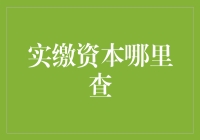 实缴资本哪里查